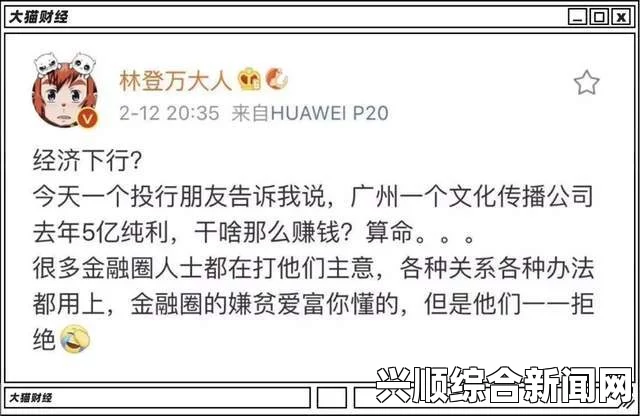 大猫财经

林登万大人

2-12 20:35 来自HUAWEI P20

经济下行?
今天一个投行朋友告诉我说，广州一个文化传播公司去年5亿纯利，干啥那么赚钱？算命。。。
很多金融圈人士都在打他们主意，各种关系各种办法都用上，金融圈的嫌贫爱富你懂的，但是他们一一拒绝

大猫财经

兴顺综合新闻网